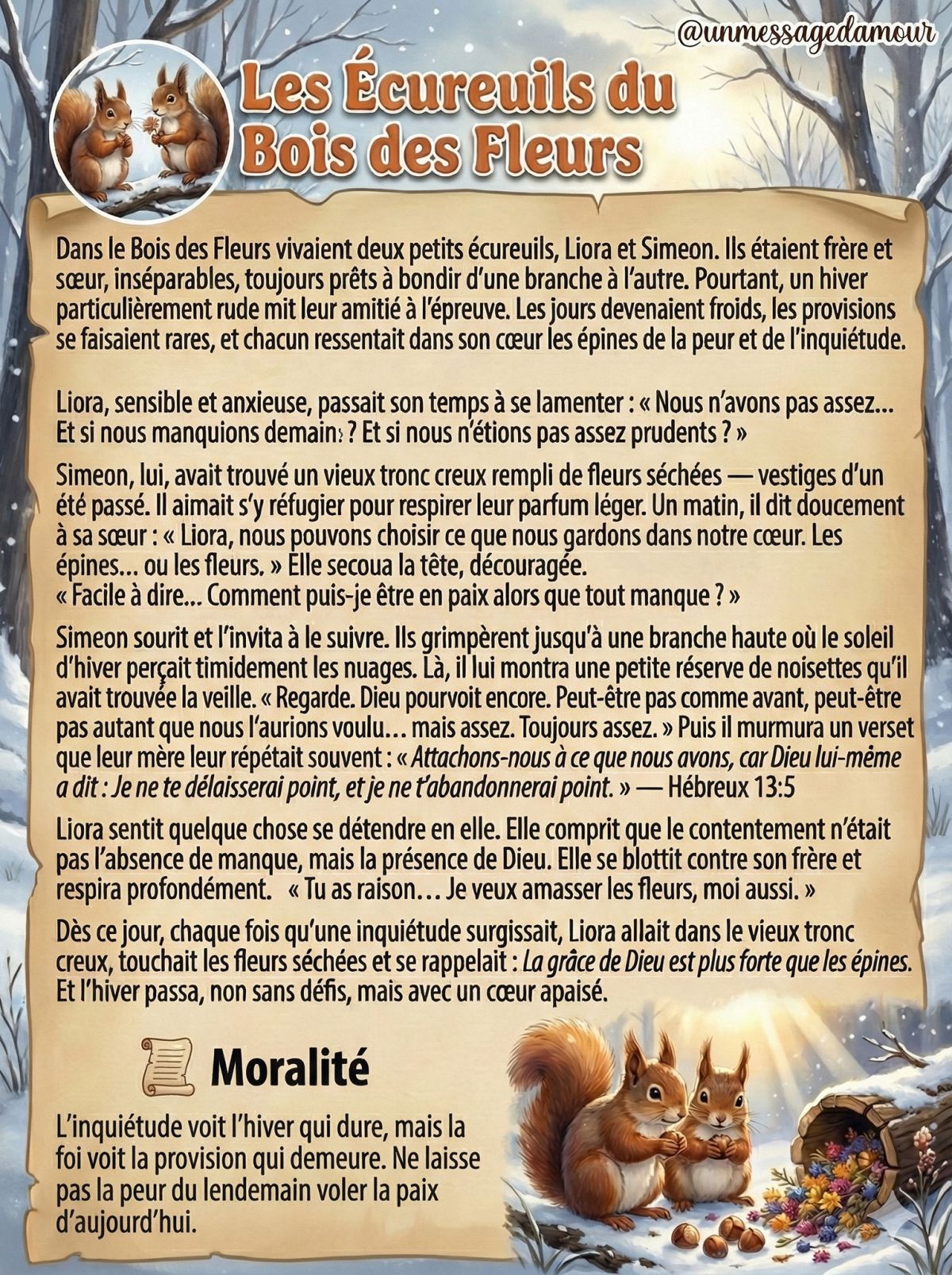 @unmessagedamour

Les Écureuils du Bois des Fleurs

Dans le Bois des Fleurs vivaient deux petits écureuils, Liora et Simeon. Ils étaient frère et sœur, inséparables, toujours prêts à bondir d'une branche à l'autre. Pourtant, un hiver particulièrement rude mit leur amitié à l'épreuve. Les jours devenaient froids, les provisions se faisaient rares, et chacun ressentait dans son cœur les épines de la peur et de l'inquiétude.

Liora, sensible et anxieuse, passait son temps à se lamenter : « Nous n'avons pas assez... Et si nous manquions demain ? Et si nous n'étions pas assez prudents ? »

Simeon, lui, avait trouvé un vieux tronc creux rempli de fleurs séchées — vestiges d'un été passé. Il aimait s'y réfugier pour respirer leur parfum léger. Un matin, il dit doucement à sa sœur : « Liora, nous pouvons choisir ce que nous gardons dans notre cœur. Les épines... ou les fleurs. » Elle secoua la tête, découragée.
« Facile à dire... Comment puis-je être en paix alors que tout manque ? »

Simeon sourit et l'invita à le suivre. Ils grimpèrent jusqu'à une branche haute où le soleil d'hiver perçait timidement les nuages. Là, il lui montra une petite réserve de noisettes qu'il avait trouvée la veille. « Regarde. Dieu pourvoit encore. Peut-être pas comme avant, peut-être pas autant que nous l'aurions voulu... mais assez. Toujours assez. » Puis il murmura un verset que leur mère leur répétait souvent : « Attachons-nous à ce que nous avons, car Dieu lui-même a dit : Je ne te délaisserai point, et je ne t'abandonnerai point. » — Hébreux 13:5

Liora sentit quelque chose se détendre en elle. Elle comprit que le contentement n'était pas l'absence de manque, mais la présence de Dieu. Elle se blottit contre son frère et respira profondément. « Tu as raison... Je veux amasser les fleurs, moi aussi. »

Dès ce jour, chaque fois qu'une inquiétude surgissait, Liora allait dans le vieux tronc creux, touchait les fleurs séchées et se rappelait : La grâce de Dieu est plus forte que les épines. Et l'hiver passa, non sans défis, mais avec un cœur apaisé.

Moralité

L'inquiétude voit l'hiver qui dure, mais la foi voit la provision qui demeure. Ne laisse pas la peur du lendemain voler la paix d'aujourd'hui.